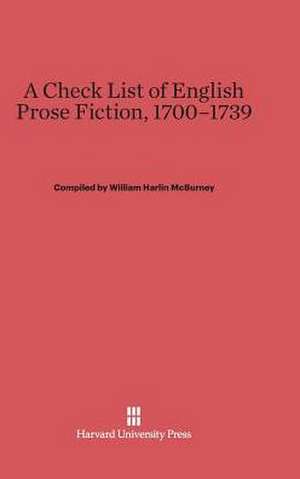 A Check List of English Prose Fiction, 1700–1739

Compiled by William Harlin McBurney

Harvard University Press